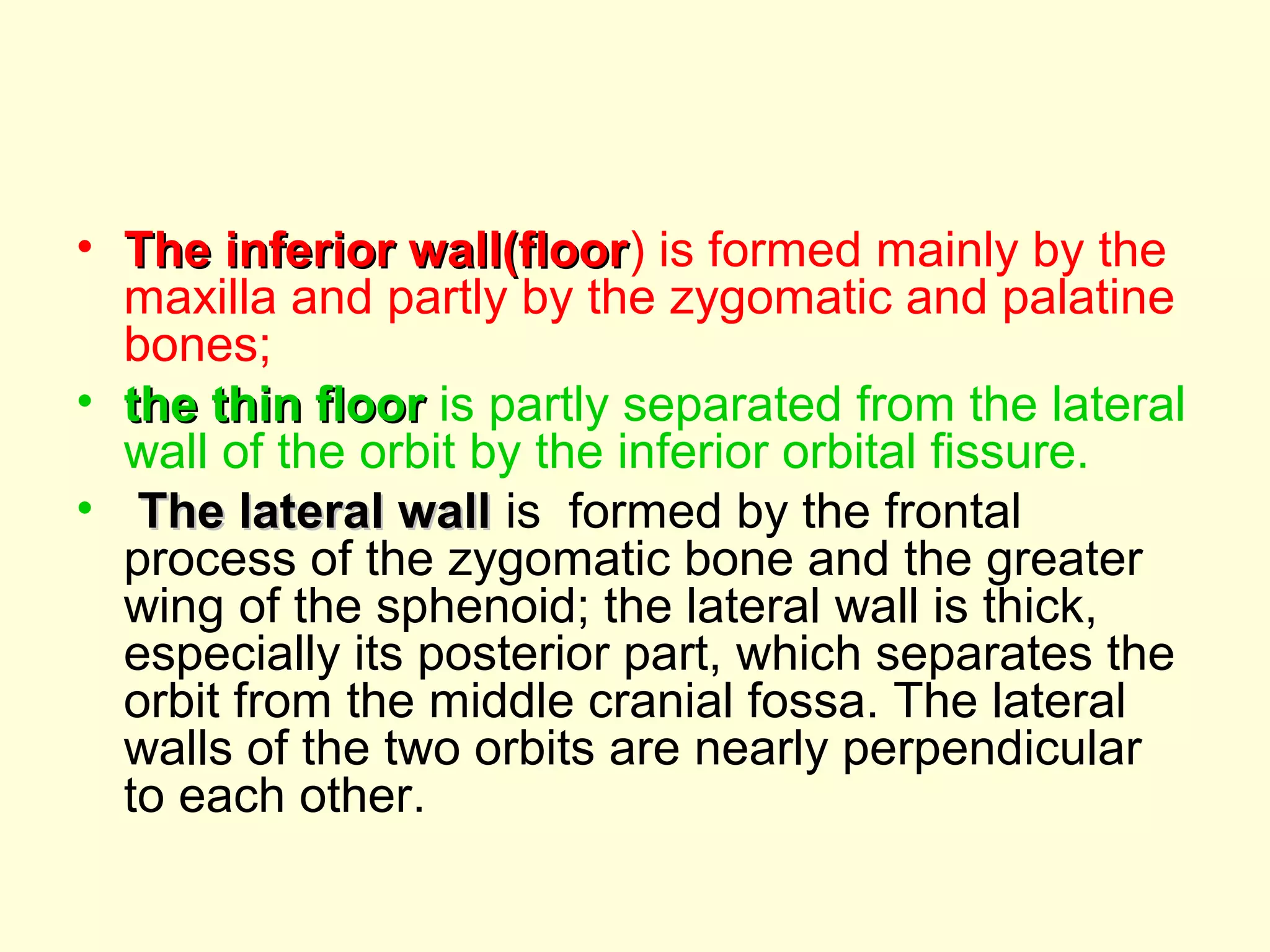 • The inferior wall(floor) is formed mainly by the maxilla and partly by the zygomatic and palatine bones;

• the thin floor is partly separated from the lateral wall of the orbit by the inferior orbital fissure.

• The lateral wall is formed by the frontal process of the zygomatic bone and the greater wing of the sphenoid; the lateral wall is thick, especially its posterior part, which separates the orbit from the middle cranial fossa. The lateral walls of the two orbits are nearly perpendicular to each other.